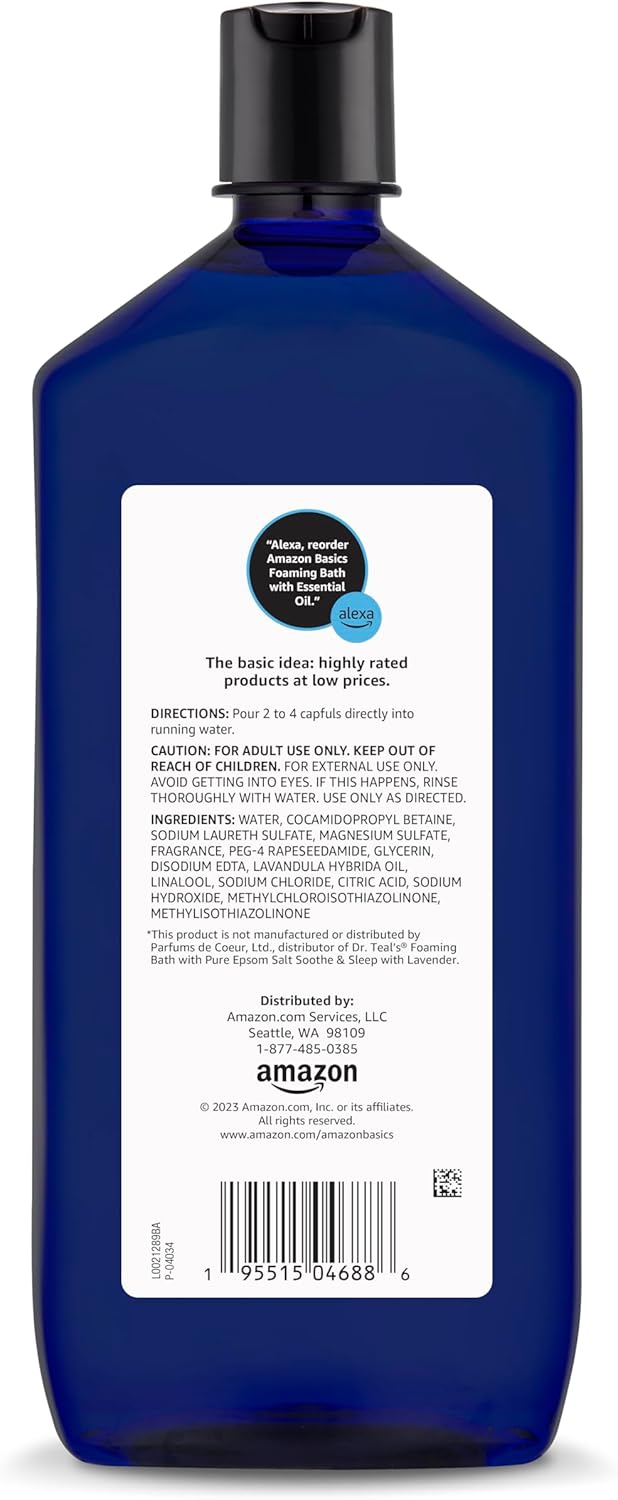 "Alexa, reorder Amazon Basics Foaming Bath with Essential Oil."

alexa

The basic idea: highly rated products at low prices.

DIRECTIONS: Pour 2 to 4 capfuls directly into running water.

CAUTION: FOR ADULT USE ONLY. KEEP OUT OF REACH OF CHILDREN. FOR EXTERNAL USE ONLY. AVOID GETTING INTO EYES. IF THIS HAPPENS, RINSE THOROUGHLY WITH WATER. USE ONLY AS DIRECTED.

INGREDIENTS: WATER, COCAMIDOPROPYL BETAINE, SODIUM LAURETH SULFATE, MAGNESIUM SULFATE, FRAGRANCE, PEG-4 RAPESEEDAMIDE, GLYCERIN, DISODIUM EDTA, LAVANDULA HYBRIDA OIL, LINALOOL, SODIUM CHLORIDE, CITRIC ACID, SODIUM HYDROXIDE, METHYLCHLOROISOTHIAZOLINONE, METHYLISOTHIAZOLINONE

*This product is not manufactured or distributed by Parfums de Coeur, Ltd., distributor of Dr. Teal's® Foaming Bath with Pure Epsom Salt Soothe & Sleep with Lavender.

Distributed by:
Amazon.com Services, LLC
Seattle, WA 98109
1-877-485-0385

amazon

© 2023 Amazon.com, Inc. or its affiliates.
All rights reserved.
www.amazon.com/amazonbasics

L0021289BA
P-04034

1 95515 04688 6